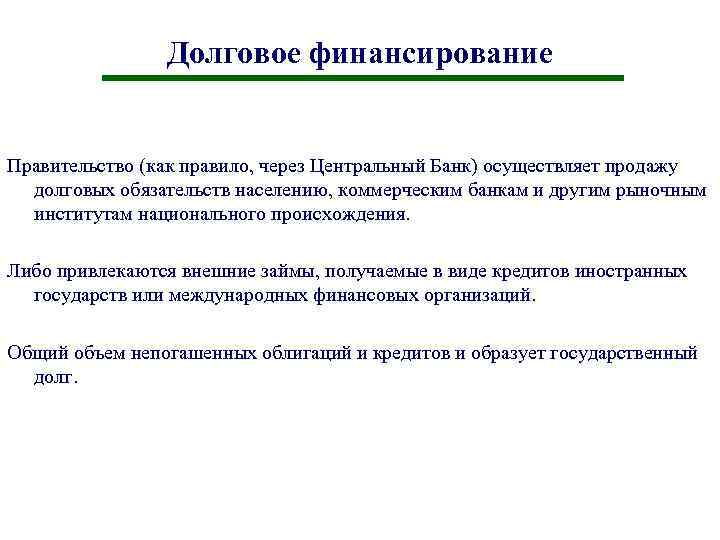 Долговое финансирование

Правительство (как правило, через Центральный Банк) осуществляет продажу долговых обязательств населению, коммерческим банкам и другим рыночным институтам национального происхождения.

Либо привлекаются внешние займы, получаемые в виде кредитов иностранных государств или международных финансовых организаций.

Общий объем непогашенных облигаций и кредитов и образует государственный долг.